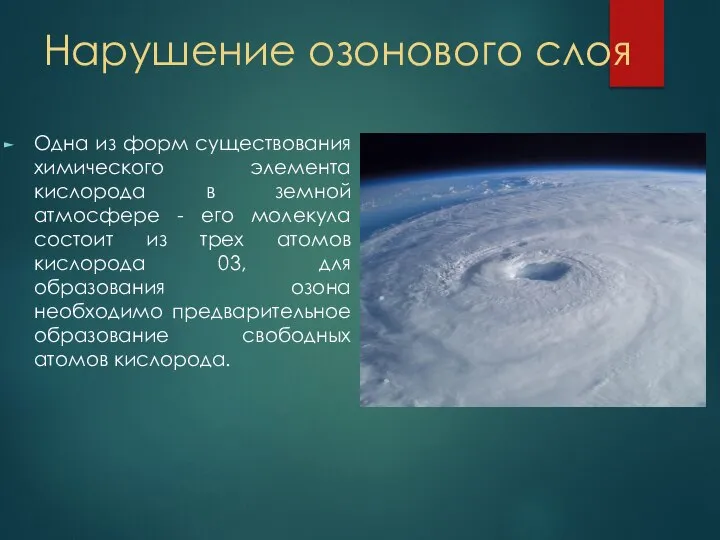 Нарушение озонового слоя

Одна из форм существования химического элемента кислорода в земной атмосфере - его молекула состоит из трех атомов кислорода 03, для образования озона необходимо предварительное образование свободных атомов кислорода.